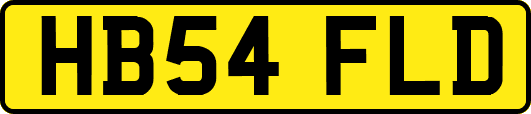 HB54 FLD